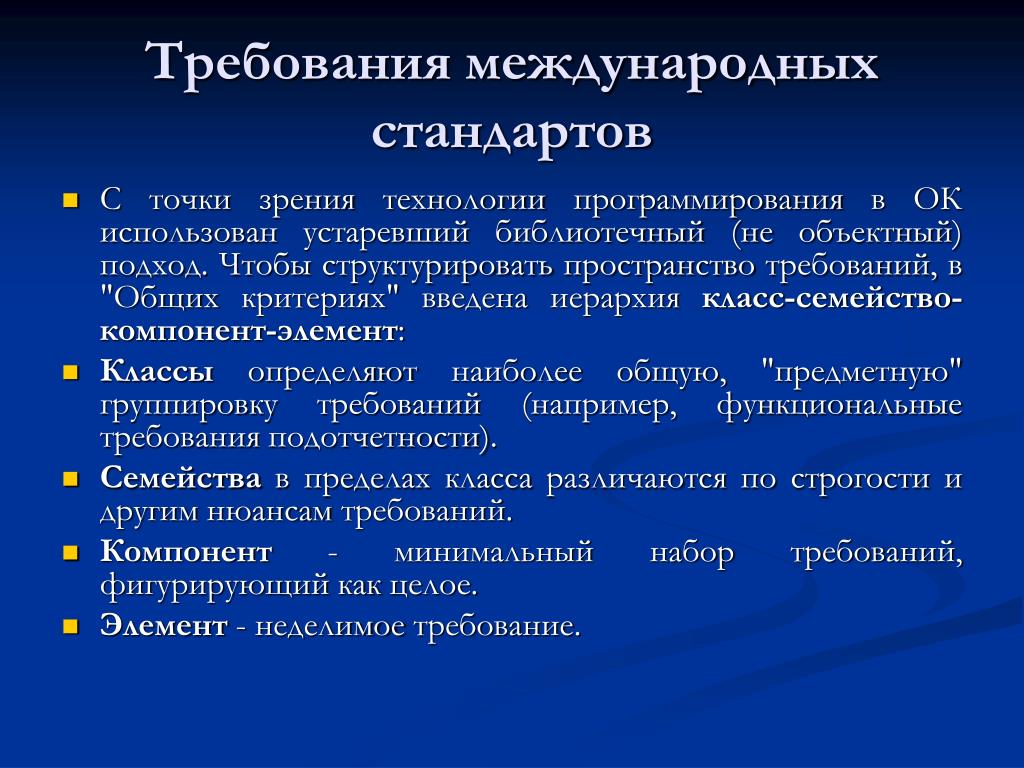 Требования международных стандартов

С точки зрения технологии программирования в ОК использован устаревший библиотечный (не объектный) подход. Чтобы структурировать пространство требований, в "Общих критериях" введена иерархия класс-семейство-компонент-элемент:

Классы определяют наиболее общую, "предметную" группировку требований (например, функциональные требования подотчетности).

Семейства в пределах класса различаются по строгости и другим нюансам требований.

Компонент - минимальный набор требований, фигурирующий как целое.

Элемент - неделимое требование.